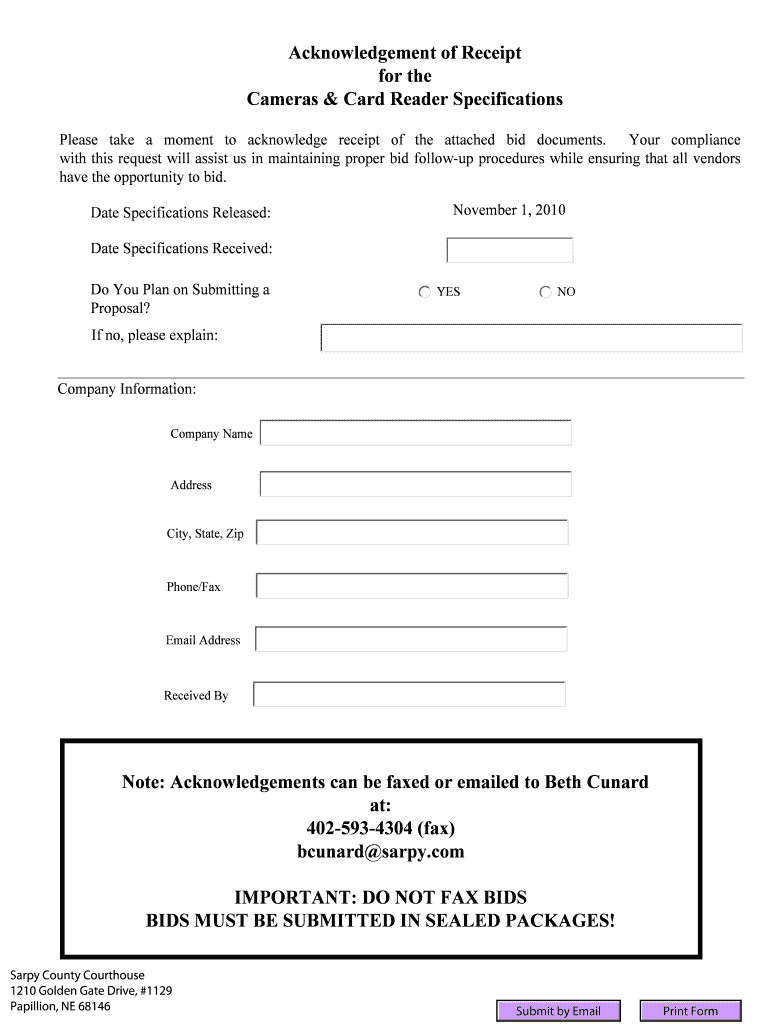 Acknowledgement of Receipt
for the
Cameras & Card Reader Specifications

Please take a moment to acknowledge receipt of the attached bid documents. Your compliance with this request will assist us in maintaining proper bid follow-up procedures while ensuring that all vendors have the opportunity to bid.

Date Specifications Released: November 1, 2010

Date Specifications Received:

Do You Plan on Submitting a Proposal? YES NO

If no, please explain:

Company Information:

Company Name

Address

City, State, Zip

Phone/Fax

Email Address

Received By

Note: Acknowledgements can be faxed or emailed to Beth Cunard at:
402-593-4304 (fax)
bcunard@sarpy.com

IMPORTANT: DO NOT FAX BIDS
BIDS MUST BE SUBMITTED IN SEALED PACKAGES!

Sarpy County Courthouse
1210 Golden Gate Drive, #1129
Papillion, NE 68146

Submit by Email

Print Form